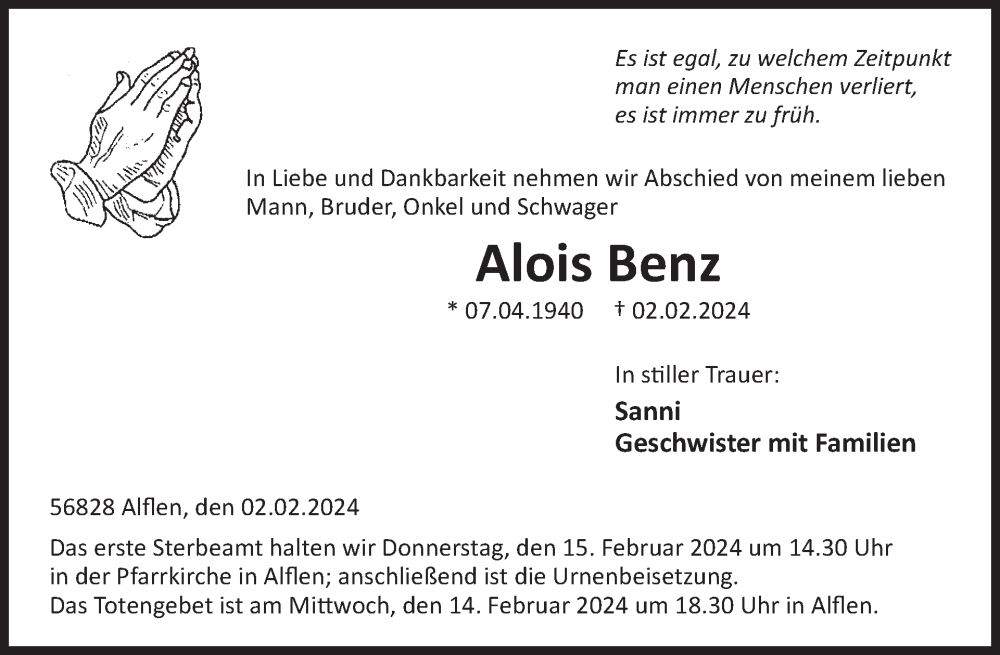 Es ist egal, zu welchem Zeitpunkt
man einen Menschen verliert,
es ist immer zu früh.

In Liebe und Dankbarkeit nehmen wir Abschied von meinem lieben Mann, Bruder, Onkel und Schwager

Alois Benz

* 07.04.1940 † 02.02.2024

In stiller Trauer:

Sanni
Geschwister mit Familien

56828 Alflen, den 02.02.2024

Das erste Sterbeamt halten wir Donnerstag, den 15. Februar 2024 um 14.30 Uhr in der Pfarrkirche in Alflen; anschließend ist die Urnenbeisetzung.
Das Totengebet ist am Mittwoch, den 14. Februar 2024 um 18.30 Uhr in Alflen.